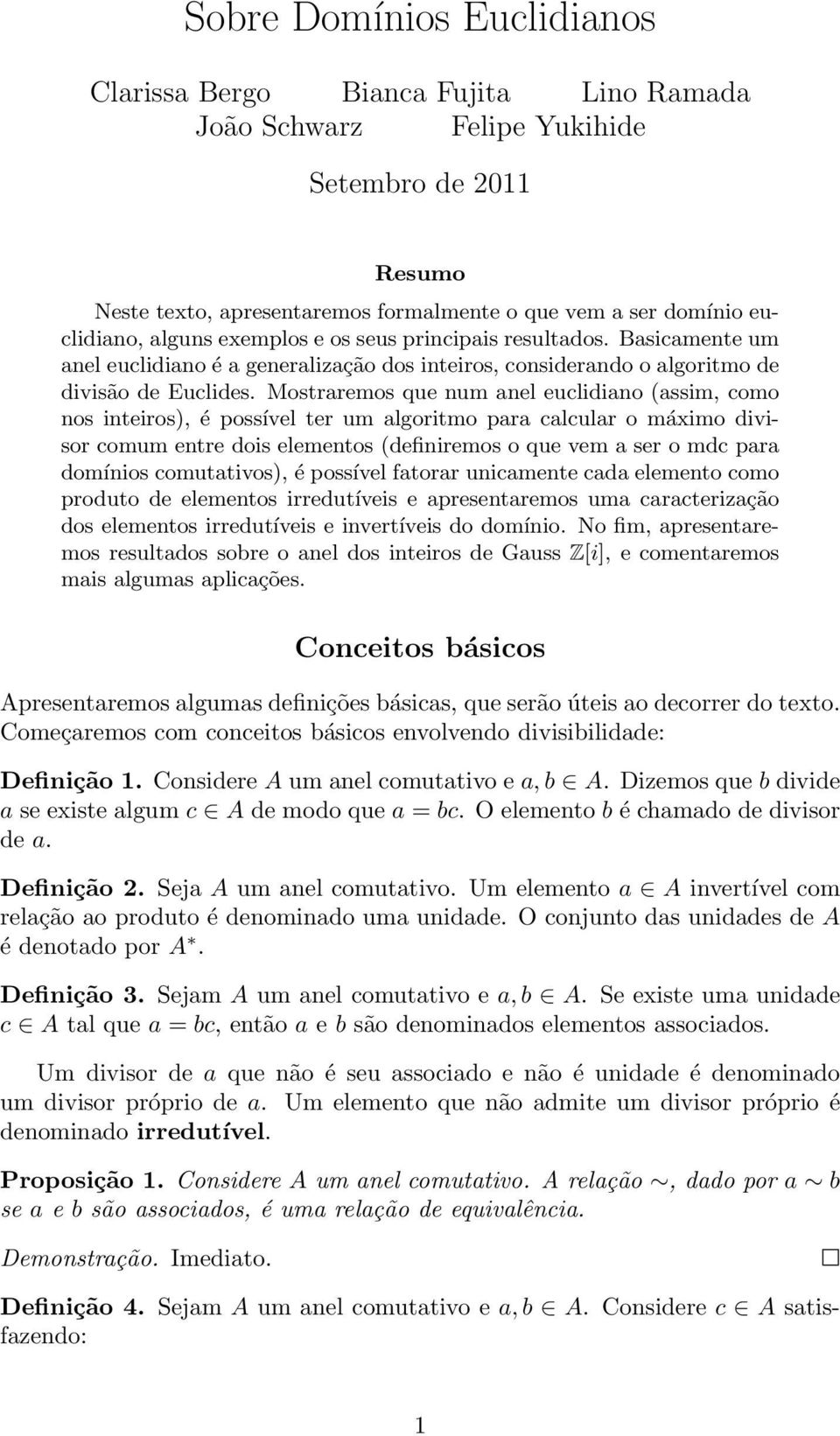 Sobre Domínios Euclidianos

Clarissa Bergo Bianca Fujita Lino Ramada
João Schwarz Felipe Yukihide

Setembro de 2011

Resumo

Neste texto, apresentaremos formalmente o que vem a ser domínio euclidiano, alguns exemplos e os seus principais resultados. Basicamente um anel euclidiano é a generalização dos inteiros, considerando o algoritmo de divisão de Euclides. Mostraremos que num anel euclidiano (assim, como nos inteiros), é possível ter um algoritmo para calcular o máximo divisor comum entre dois elementos (definiremos o que vem a ser o mdc para domínios comutativos), é possível fatorar unicamente cada elemento como produto de elementos irredutíveis e apresentaremos uma caracterização dos elementos irredutíveis e invertíveis do domínio. No fim, apresentaremos resultados sobre o anel dos inteiros de Gauss $\mathbb{Z}[i]$, e comentaremos mais algumas aplicações.

Conceitos básicos

Apresentaremos algumas definições básicas, que serão úteis ao decorrer do texto. Começaremos com conceitos básicos envolvendo divisibilidade:

Definição 1. Considere $A$ um anel comutativo e $a, b \in A$. Dizemos que $b$ divide $a$ se existe algum $c \in A$ de modo que $a = bc$. O elemento $b$ é chamado de divisor de $a$.

Definição 2. Seja $A$ um anel comutativo. Um elemento $a \in A$ invertível com relação ao produto é denominado uma unidade. O conjunto das unidades de $A$ é denotado por $A^*$.

Definição 3. Sejam $A$ um anel comutativo e $a, b \in A$. Se existe uma unidade $c \in A$ tal que $a = bc$, então $a$ e $b$ são denominados elementos associados.

Um divisor de $a$ que não é seu associado e não é unidade é denominado um divisor próprio de $a$. Um elemento que não admite um divisor próprio é denominado irredutível.

Proposição 1. Considere $A$ um anel comutativo. A relação $\sim$, dado por $a \sim b$ se $a$ e $b$ são associados, é uma relação de equivalência.

Demonstração. Imediato. $\square$

Definição 4. Sejam $A$ um anel comutativo e $a, b \in A$. Considere $c \in A$ satisfazendo:

1